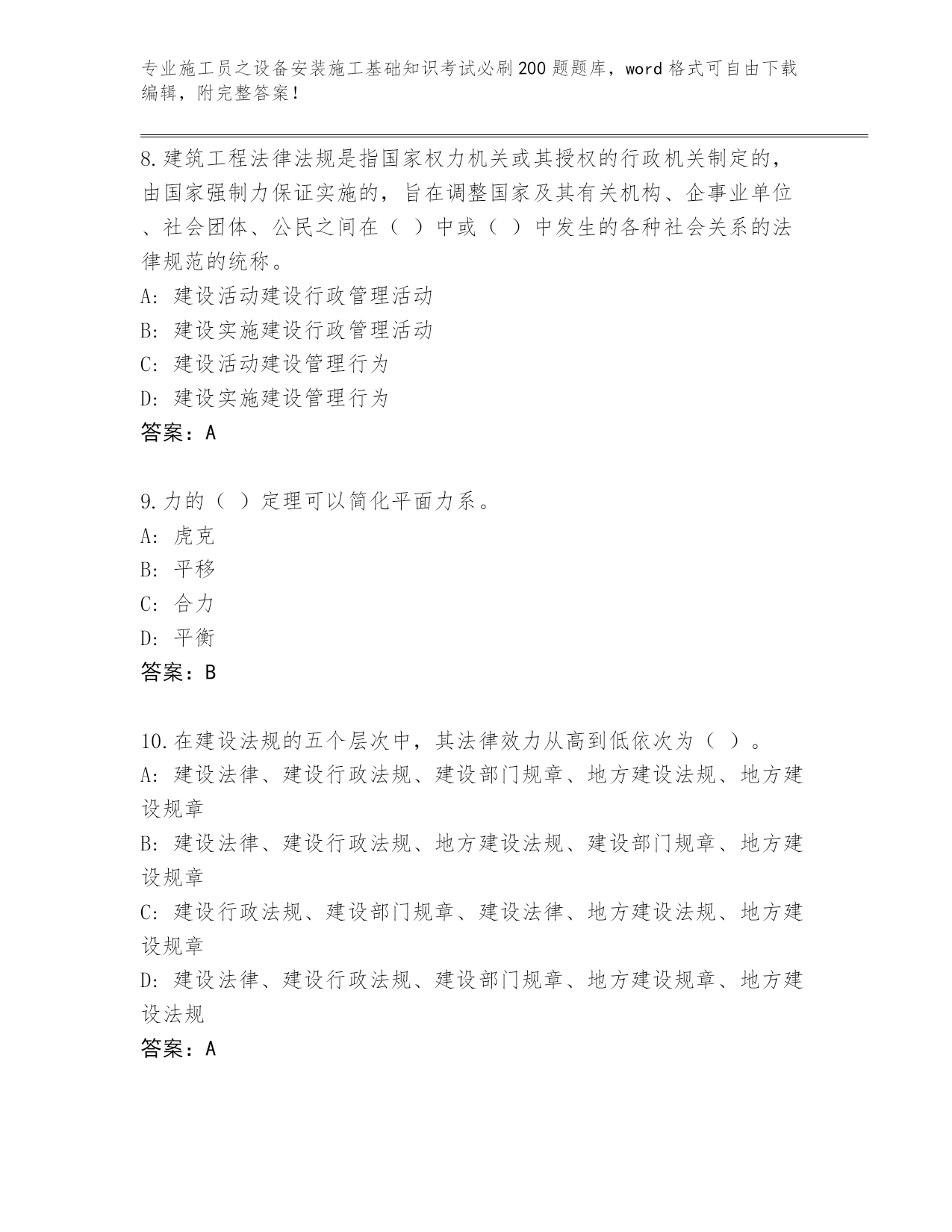 专业施工员之设备安装施工基础知识考试必刷200题题库，word格式可自由下载编辑，附完整答案！

8.建筑工程法律法规是指国家权力机关或其授权的行政机关制定的，由国家强制力保证实施的，旨在调整国家及其有关机构、企事业单位、社会团体、公民之间在（ ）中或（ ）中发生的各种社会关系的法律规范的统称。
A: 建设活动建设行政管理活动
B: 建设实施建设行政管理活动
C: 建设活动建设管理行为
D: 建设实施建设管理行为
答案：A

9.力的（ ）定理可以简化平面力系。
A: 虎克
B: 平移
C: 合力
D: 平衡
答案：B

10.在建设法规的五个层次中，其法律效力从高到低依次为（ ）。
A: 建设法律、建设行政法规、建设部门规章、地方建设法规、地方建设规章
B: 建设法律、建设行政法规、地方建设法规、建设部门规章、地方建设规章
C: 建设行政法规、建设部门规章、建设法律、地方建设法规、地方建设规章
D: 建设法律、建设行政法规、建设部门规章、地方建设规章、地方建设法规
答案：A